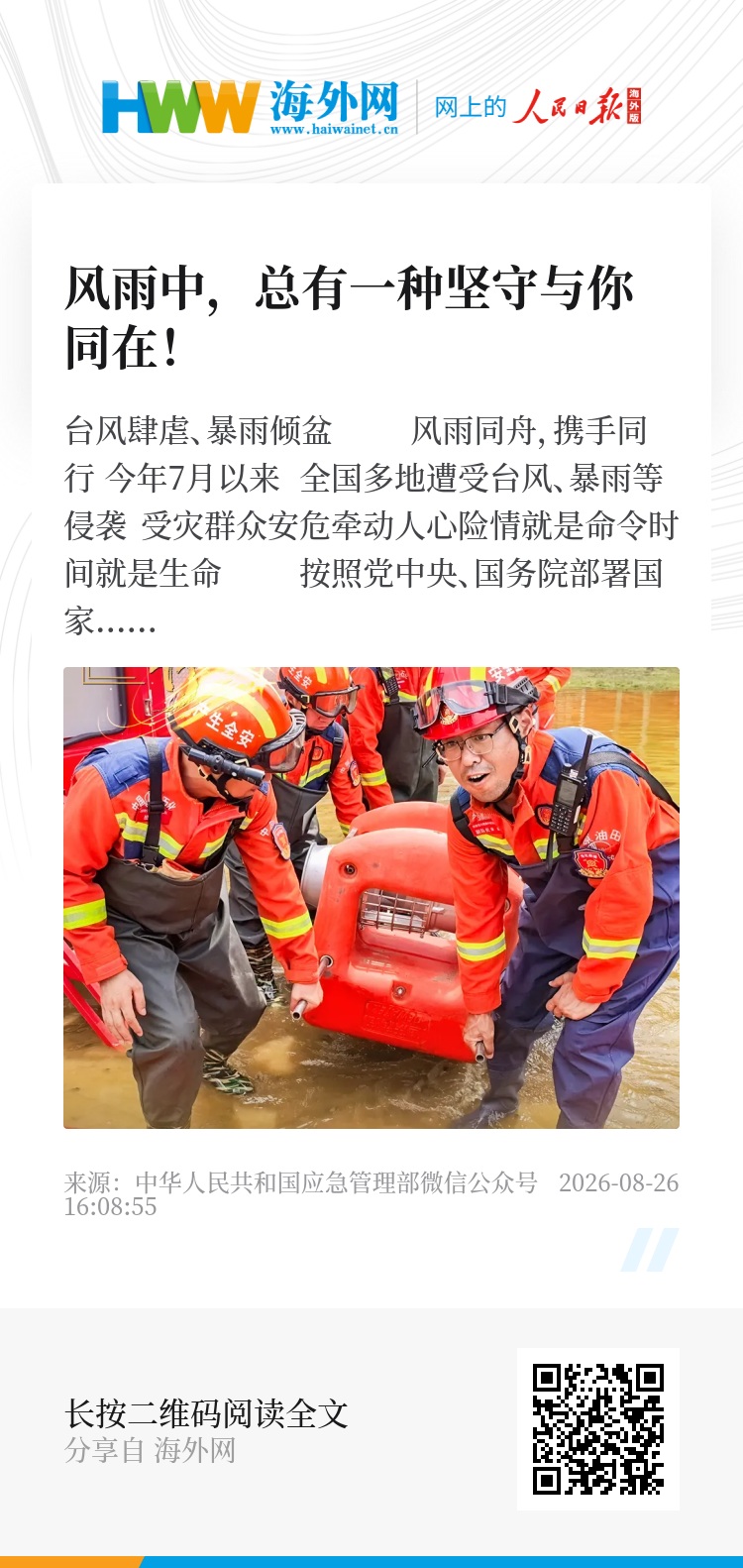 HWW 海外网
www.haiwainet.cn

网上的 人民日报 海外版

风雨中，总有一种坚守与你同在！

台风肆虐、暴雨倾盆 风雨同舟，携手同行 今年7月以来 全国多地遭受台风、暴雨等侵袭 受灾群众安危牵动人心险情就是命令时间就是生命 按照党中央、国务院部署国家……

来源：中华人民共和国应急管理部微信公众号 2026-08-26 16:08:55

长按二维码阅读全文
分享自 海外网